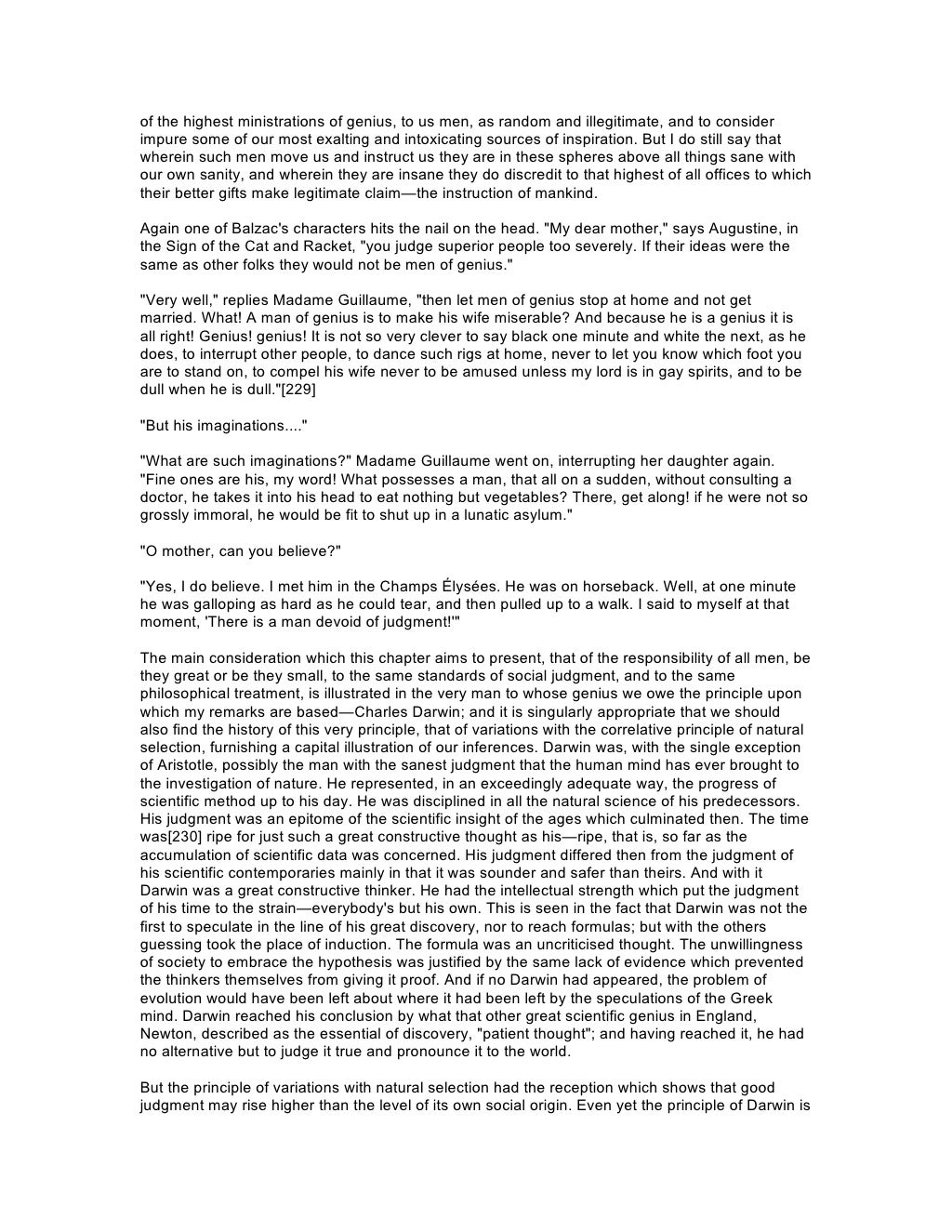 of the highest ministrations of genius, to us men, as random and illegitimate, and to consider impure some of our most exalting and intoxicating sources of inspiration. But I do still say that wherein such men move us and instruct us they are in these spheres above all things sane with our own sanity, and wherein they are insane they do discredit to that highest of all offices to which their better gifts make legitimate claim—the instruction of mankind.

Again one of Balzac's characters hits the nail on the head. "My dear mother," says Augustine, in the Sign of the Cat and Racket, "you judge superior people too severely. If their ideas were the same as other folks they would not be men of genius."

"Very well," replies Madame Guillaume, "then let men of genius stop at home and not get married. What! A man of genius is to make his wife miserable? And because he is a genius it is all right! Genius! genius! It is not so very clever to say black one minute and white the next, as he does, to interrupt other people, to dance such rigs at home, never to let you know which foot you are to stand on, to compel his wife never to be amused unless my lord is in gay spirits, and to be dull when he is dull."[229]

"But his imaginations...."

"What are such imaginations?" Madame Guillaume went on, interrupting her daughter again. "Fine ones are his, my word! What possesses a man, that all on a sudden, without consulting a doctor, he takes it into his head to eat nothing but vegetables? There, get along! if he were not so grossly immoral, he would be fit to shut up in a lunatic asylum."

"O mother, can you believe?"

"Yes, I do believe. I met him in the Champs Élysées. He was on horseback. Well, at one minute he was galloping as hard as he could tear, and then pulled up to a walk. I said to myself at that moment, 'There is a man devoid of judgment!'"

The main consideration which this chapter aims to present, that of the responsibility of all men, be they great or be they small, to the same standards of social judgment, and to the same philosophical treatment, is illustrated in the very man to whose genius we owe the principle upon which my remarks are based—Charles Darwin; and it is singularly appropriate that we should also find the history of this very principle, that of variations with the correlative principle of natural selection, furnishing a capital illustration of our inferences. Darwin was, with the single exception of Aristotle, possibly the man with the sanest judgment that the human mind has ever brought to the investigation of nature. He represented, in an exceedingly adequate way, the progress of scientific method up to his day. He was disciplined in all the natural science of his predecessors. His judgment was an epitome of the scientific insight of the ages which culminated then. The time was[230] ripe for just such a great constructive thought as his—ripe, that is, so far as the accumulation of scientific data was concerned. His judgment differed then from the judgment of his scientific contemporaries mainly in that it was sounder and safer than theirs. And with it Darwin was a great constructive thinker. He had the intellectual strength which put the judgment of his time to the strain—everybody's but his own. This is seen in the fact that Darwin was not the first to speculate in the line of his great discovery, nor to reach formulas; but with the others guessing took the place of induction. The formula was an uncriticised thought. The unwillingness of society to embrace the hypothesis was justified by the same lack of evidence which prevented the thinkers themselves from giving it proof. And if no Darwin had appeared, the problem of evolution would have been left about where it had been left by the speculations of the Greek mind. Darwin reached his conclusion by what that other great scientific genius in England, Newton, described as the essential of discovery, "patient thought"; and having reached it, he had no alternative but to judge it true and pronounce it to the world.

But the principle of variations with natural selection had the reception which shows that good judgment may rise higher than the level of its own social origin. Even yet the principle of Darwin is